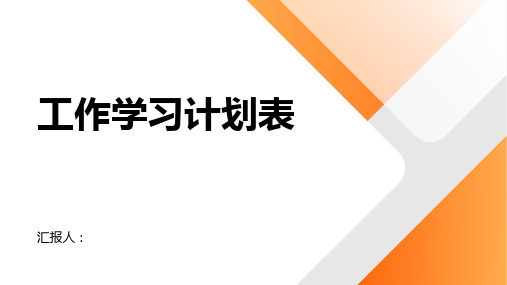 工作学习计划表

汇报人：